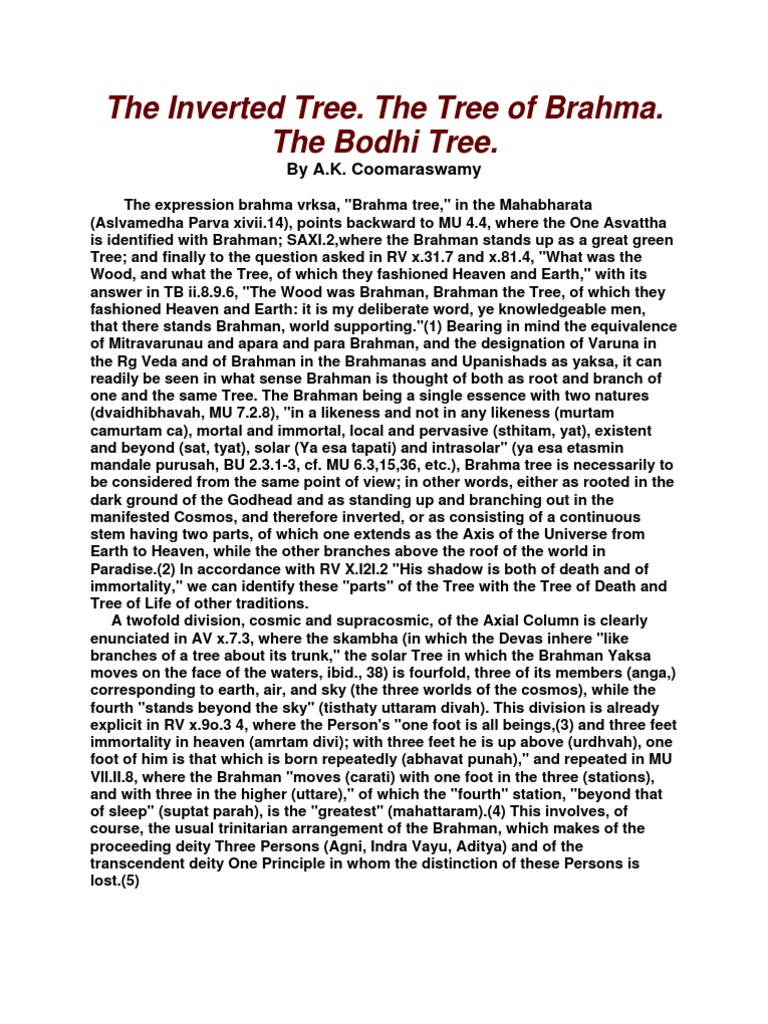 The Inverted Tree. The Tree of Brahma. The Bodhi Tree.

By A.K. Coomaraswamy

The expression brahma vrksa, "Brahma tree," in the Mahabharata (Aslvamedha Parva xivii.14), points backward to MU 4.4, where the One Asvattha is identified with Brahman; SAXI.2,where the Brahman stands up as a great green Tree; and finally to the question asked in RV x.31.7 and x.81.4, "What was the Wood, and what the Tree, of which they fashioned Heaven and Earth," with its answer in TB ii.8.9.6, "The Wood was Brahman, Brahman the Tree, of which they fashioned Heaven and Earth: it is my deliberate word, ye knowledgeable men, that there stands Brahman, world supporting."(1) Bearing in mind the equivalence of Mitravarunau and apara and para Brahman, and the designation of Varuna in the Rg Veda and of Brahman in the Brahmanas and Upanishads as yaksa, it can readily be seen in what sense Brahman is thought of both as root and branch of one and the same Tree. The Brahman being a single essence with two natures (dvaidhibhavah, MU 7.2.8), "in a likeness and not in any likeness (murtam camurtam ca), mortal and immortal, local and pervasive (sthitam, yat), existent and beyond (sat, tyat), solar (Ya esa tapati) and intrasolar" (ya esa etasmin mandale purusah, BU 2.3.1-3, cf. MU 6.3,15,36, etc.), Brahma tree is necessarily to be considered from the same point of view; in other words, either as rooted in the dark ground of the Godhead and as standing up and branching out in the manifested Cosmos, and therefore inverted, or as consisting of a continuous stem having two parts, of which one extends as the Axis of the Universe from Earth to Heaven, while the other branches above the roof of the world in Paradise.(2) In accordance with RV X.I2I.2 "His shadow is both of death and of immortality," we can identify these "parts" of the Tree with the Tree of Death and Tree of Life of other traditions.

A twofold division, cosmic and supracosmic, of the Axial Column is clearly enunciated in AV x.7.3, where the skambha (in which the Devas inhere "like branches of a tree about its trunk," the solar Tree in which the Brahman Yaksa moves on the face of the waters, ibid., 38) is fourfold, three of its members (anga,) corresponding to earth, air, and sky (the three worlds of the cosmos), while the fourth "stands beyond the sky" (tisthaty uttaram divah). This division is already explicit in RV x.9o.3 4, where the Person's "one foot is all beings,(3) and three feet immortality in heaven (amrtam divi); with three feet he is up above (urdhvah), one foot of him is that which is born repeatedly (abhavat punah)," and repeated in MU VII.II.8, where the Brahman "moves (carati) with one foot in the three (stations), and with three in the higher (uttare)," of which the "fourth" station, "beyond that of sleep" (suptat parah), is the "greatest" (mahattaram).(4) This involves, of course, the usual trinitarian arrangement of the Brahman, which makes of the proceeding deity Three Persons (Agni, Indra Vayu, Aditya) and of the transcendent deity One Principle in whom the distinction of these Persons is lost.(5)